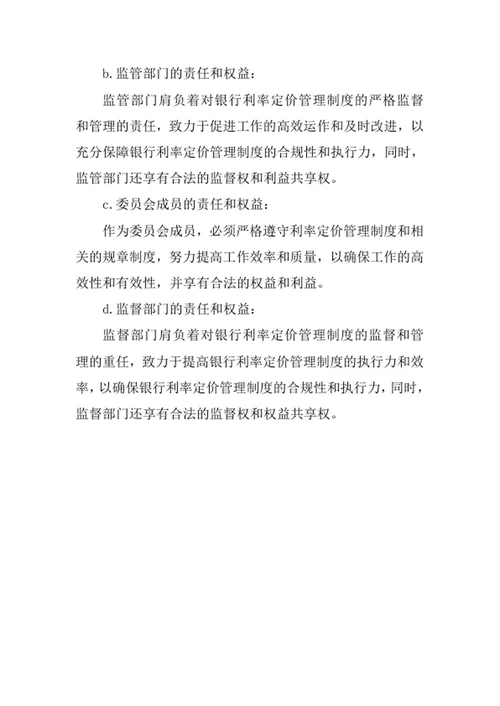 b.监管部门的责任和权益：

监管部门肩负着对银行利率定价管理制度的严格监督和管理的责任，致力于促进工作的高效运作和及时改进，以充分保障银行利率定价管理制度的合规性和执行力，同时，监管部门还享有合法的监督权和利益共享权。

c.委员会成员的责任和权益：

作为委员会成员，必须严格遵守利率定价管理制度和相关的规章制度，努力提高工作效率和质量，以确保工作的高效性和有效性，并享有合法的权益和利益。

d.监督部门的责任和权益：

监督部门肩负着对银行利率定价管理制度的监督和管理的重任，致力于提高银行利率定价管理制度的执行力和效率，以确保银行利率定价管理制度的合规性和执行力，同时，监督部门还享有合法的监督权和权益共享权。